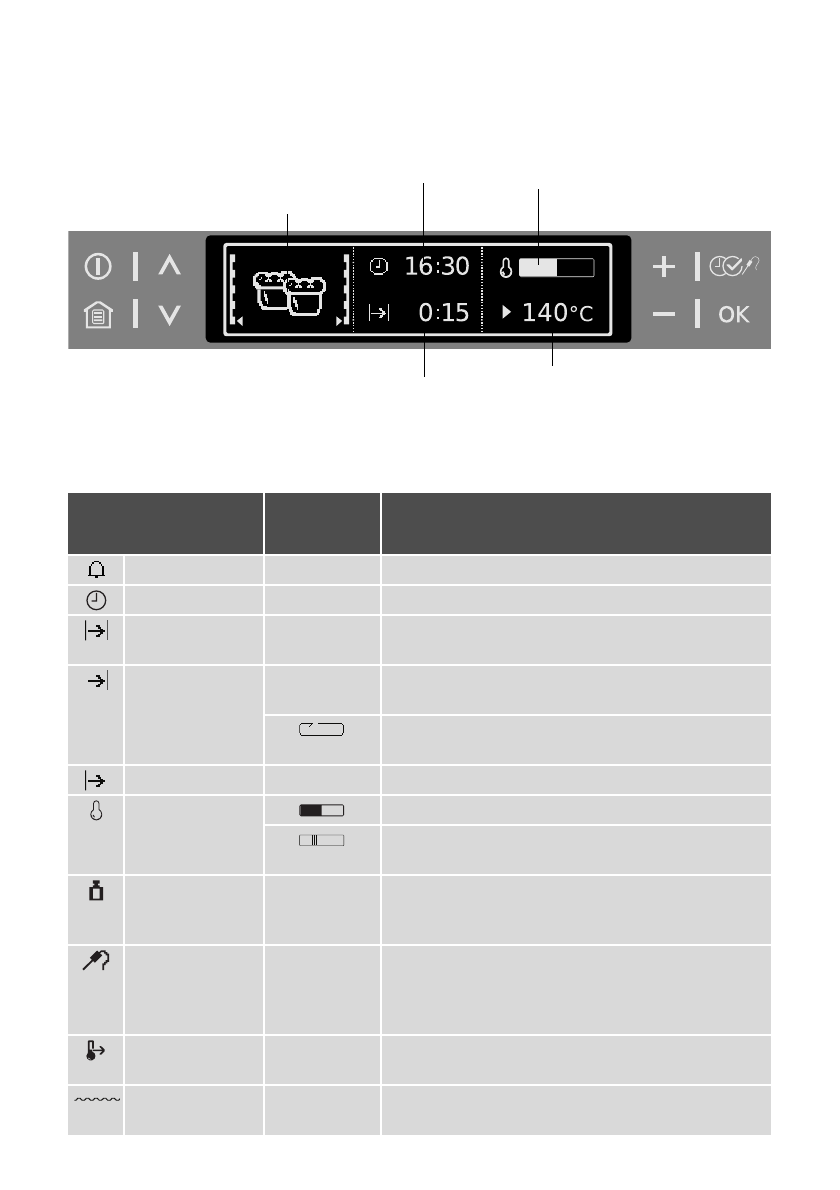 16:30

0:15

140°C

OK